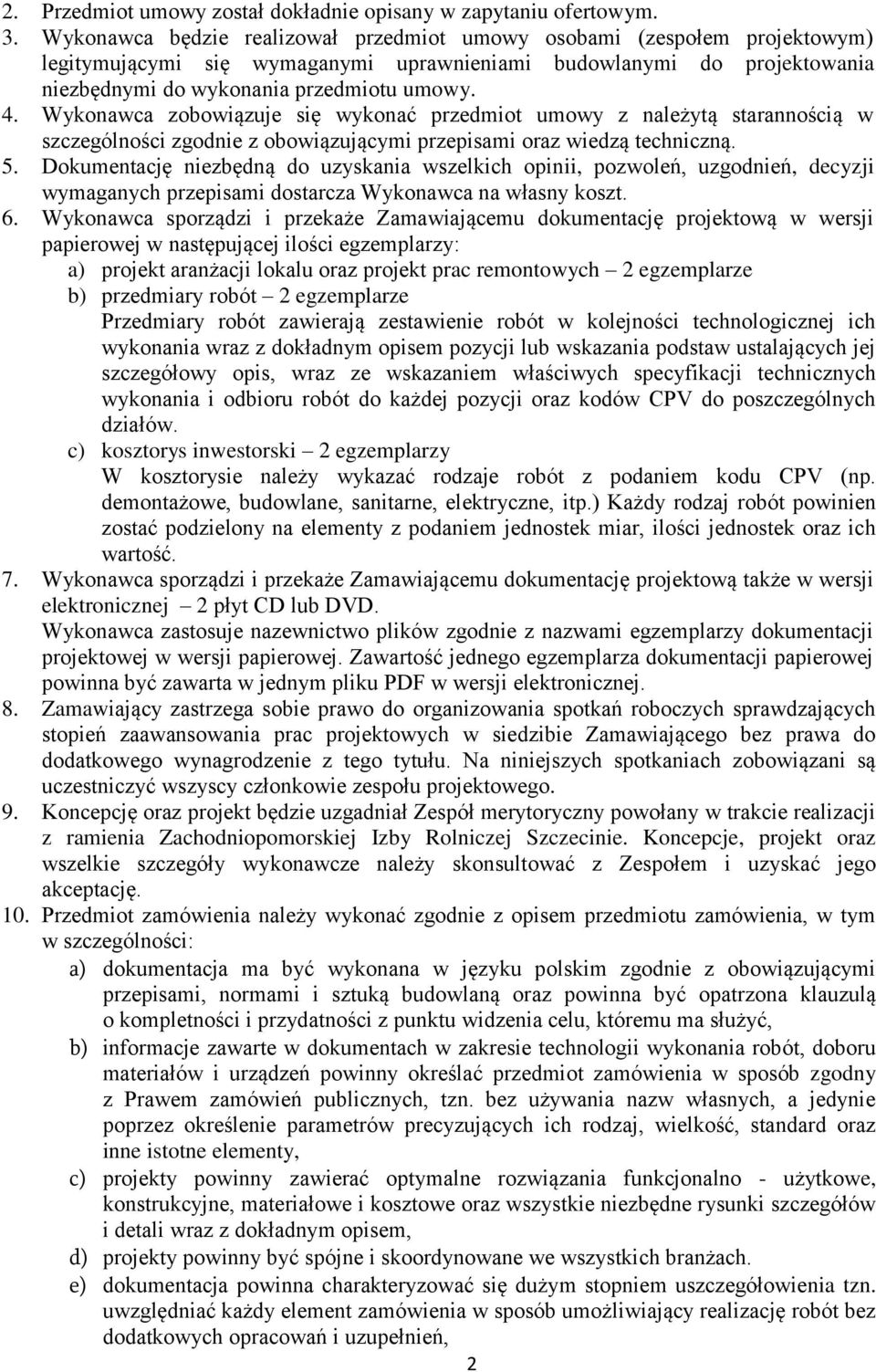 2. Przedmiot umowy został dokładnie opisany w zapytaniu ofertowym.
3. Wykonawca będzie realizował przedmiot umowy osobami (zespołem projektowym) legitymującymi się wymaganymi uprawnieniami budowlanymi do projektowania niezbędnymi do wykonania przedmiotu umowy.
4. Wykonawca zobowiązuje się wykonać przedmiot umowy z należytą starannością w szczególności zgodnie z obowiązującymi przepisami oraz wiedzą techniczną.
5. Dokumentację niezbędną do uzyskania wszelkich opinii, pozwoleń, uzgodnień, decyzji wymaganych przepisami dostarcza Wykonawca na własny koszt.
6. Wykonawca sporządzi i przekaże Zamawiającemu dokumentację projektową w wersji papierowej w następującej ilości egzemplarzy:
a) projekt aranżacji lokalu oraz projekt prac remontowych – 2 egzemplarze
b) przedmiary robót – 2 egzemplarze
Przedmiary robót zawierają zestawienie robót w kolejności technologicznej ich wykonania wraz z dokładnym opisem pozycji lub wskazania podstaw ustalających jej szczegółowy opis, wraz ze wskazaniem właściwych specyfikacji technicznych wykonania i odbioru robót do każdej pozycji oraz kodów CPV do poszczególnych działów.
c) kosztorys inwestorski – 2 egzemplarzy
W kosztorysie należy wykazać rodzaje robót z podaniem kodu CPV (np. demontażowe, budowlane, sanitarne, elektryczne, itp.) Każdy rodzaj robót powinien zostać podzielony na elementy z podaniem jednostek miar, ilości jednostek oraz ich wartość.
7. Wykonawca sporządzi i przekaże Zamawiającemu dokumentację projektową także w wersji elektronicznej – 2 płyt CD lub DVD.
Wykonawca zastosuje nazewnictwo plików zgodnie z nazwami egzemplarzy dokumentacji projektowej w wersji papierowej. Zawartość jednego egzemplarza dokumentacji papierowej powinna być zawarta w jednym pliku PDF w wersji elektronicznej.
8. Zamawiający zastrzega sobie prawo do organizowania spotkań roboczych sprawdzających stopień zaawansowania prac projektowych w siedzibie Zamawiającego bez prawa do dodatkowego wynagrodzenie z tego tytułu. Na niniejszych spotkaniach zobowiązani są uczestniczyć wszyscy członkowie zespołu projektowego.
9. Koncepcję oraz projekt będzie uzgadniał Zespół merytoryczny powołany w trakcie realizacji z ramienia Zachodniopomorskiej Izby Rolniczej Szczecinie. Koncepcje, projekt oraz wszelkie szczegóły wykonawcze należy skonsultować z Zespołem i uzyskać jego akceptację.
10. Przedmiot zamówienia należy wykonać zgodnie z opisem przedmiotu zamówienia, w tym w szczególności:
a) dokumentacja ma być wykonana w języku polskim zgodnie z obowiązującymi przepisami, normami i sztuką budowlaną oraz powinna być opatrzona klauzulą o kompletności i przydatności z punktu widzenia celu, któremu ma służyć,
b) informacje zawarte w dokumentach w zakresie technologii wykonania robót, doboru materiałów i urządzeń powinny określać przedmiot zamówienia w sposób zgodny z Prawem zamówień publicznych, tzn. bez używania nazw własnych, a jedynie poprzez określenie parametrów precyzujących ich rodzaj, wielkość, standard oraz inne istotne elementy,
c) projekty powinny zawierać optymalne rozwiązania funkcjonalno - użytkowe, konstrukcyjne, materiałowe i kosztowe oraz wszystkie niezbędne rysunki szczegółów i detali wraz z dokładnym opisem,
d) projekty powinny być spójne i skoordynowane we wszystkich branżach.
e) dokumentacja powinna charakteryzować się dużym stopniem uszczegółowienia tzn. uwzględniać każdy element zamówienia w sposób umożliwiający realizację robót bez dodatkowych opracowań i uzupełnień,
2